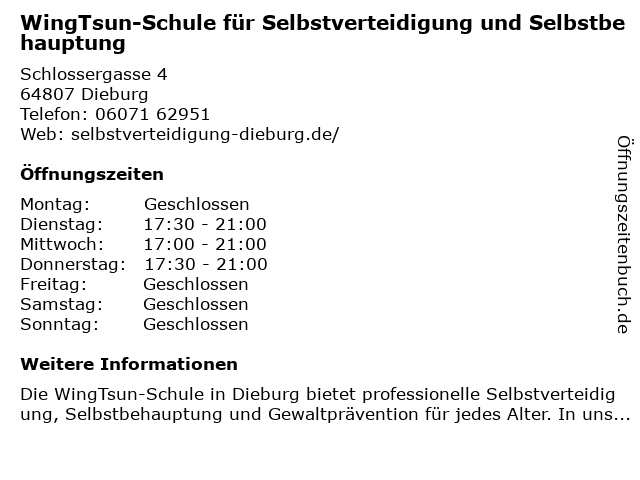 WingTsun-Schule für Selbstverteidigung und Selbstbehauptung

Schlossergasse 4
64807 Dieburg
Telefon: 06071 62951
Web: selbstverteidigung-dieburg.de/

Öffnungszeiten

Montag: Geschlossen
Dienstag: 17:30 - 21:00
Mittwoch: 17:00 - 21:00
Donnerstag: 17:30 - 21:00
Freitag: Geschlossen
Samstag: Geschlossen
Sonntag: Geschlossen

Weitere Informationen

Die WingTsun-Schule in Dieburg bietet professionelle Selbstverteidigung, Selbstbehauptung und Gewaltprävention für jedes Alter. In uns...

Öffnungszeitenbuch.de